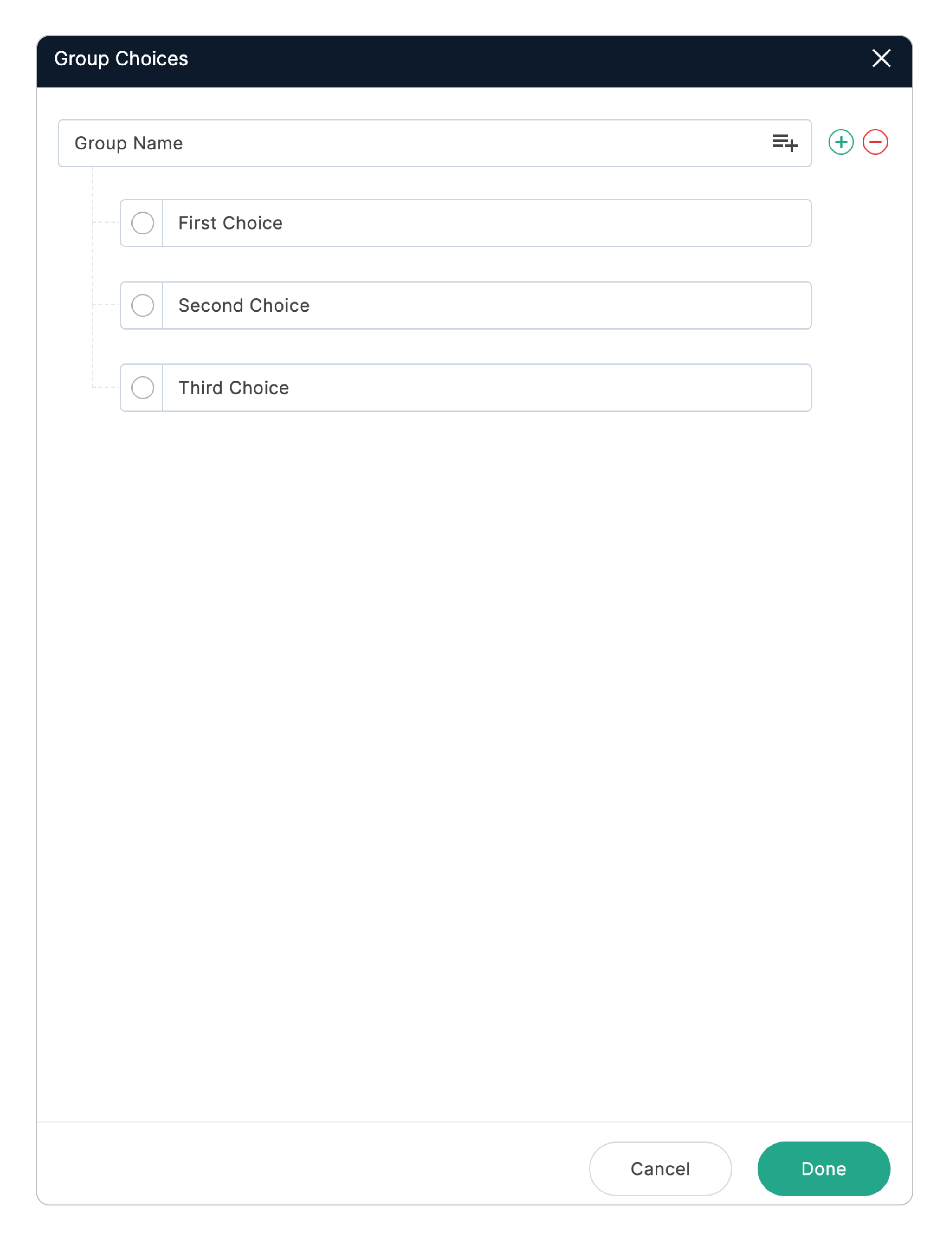 Group Choices

Group Name

First Choice

Second Choice

Third Choice

Cancel

Done